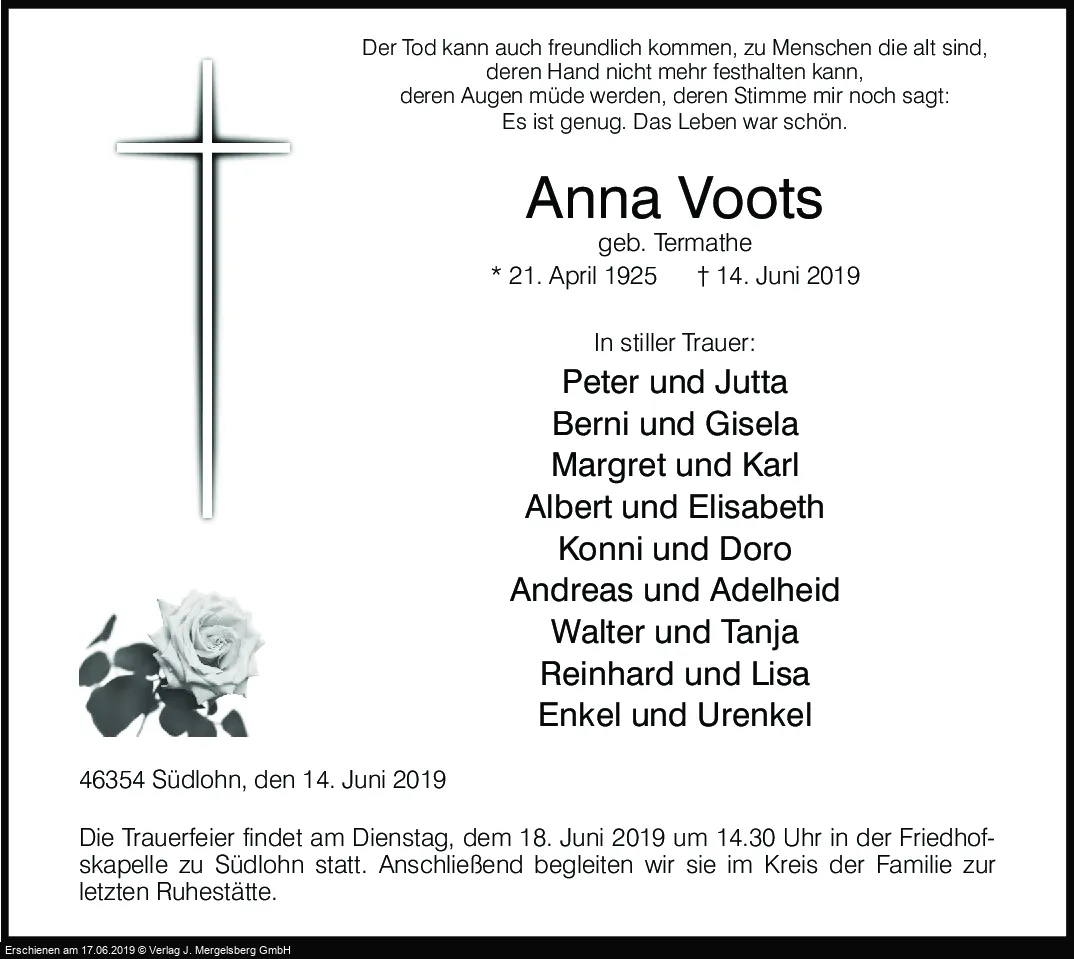 Der Tod kann auch freundlich kommen, zu Menschen die alt sind,
deren Hand nicht mehr festhalten kann,
deren Augen müde werden, deren Stimme mir noch sagt:
Es ist genug. Das Leben war schön.

Anna Voots

geb. Termathe

* 21. April 1925 † 14. Juni 2019

In stiller Trauer:

Peter und Jutta
Berni und Gisela
Margret und Karl
Albert und Elisabeth
Konni und Doro
Andreas und Adelheid
Walter und Tanja
Reinhard und Lisa
Enkel und Urenkel

46354 Südlohn, den 14. Juni 2019

Die Trauerfeier findet am Dienstag, dem 18. Juni 2019 um 14.30 Uhr in der Friedhofskapelle zu Südlohn statt. Anschließend begleiten wir sie im Kreis der Familie zur letzten Ruhestätte.

Erschienen am 17.06.2019 © Verlag J. Mergelsberg GmbH